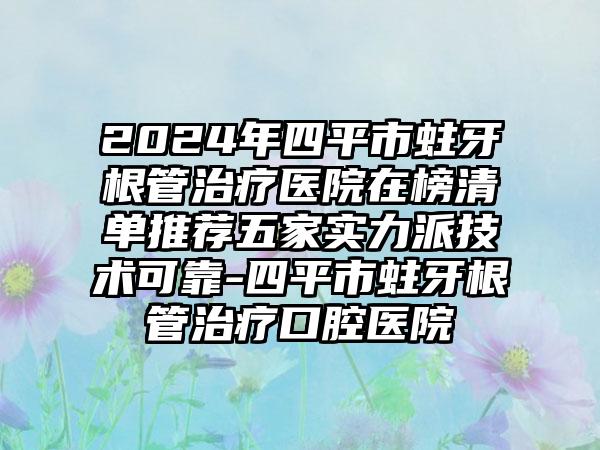 2024年四平市蛀牙根管治疗医院在榜清单推荐五家实力派技术可靠-四平市蛀牙根管治疗口腔医院